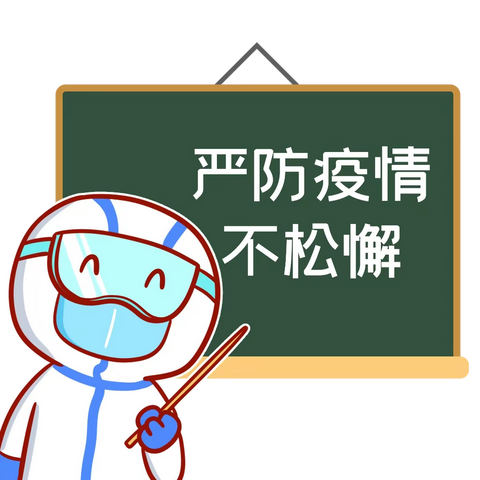 严防疫情
不松懈